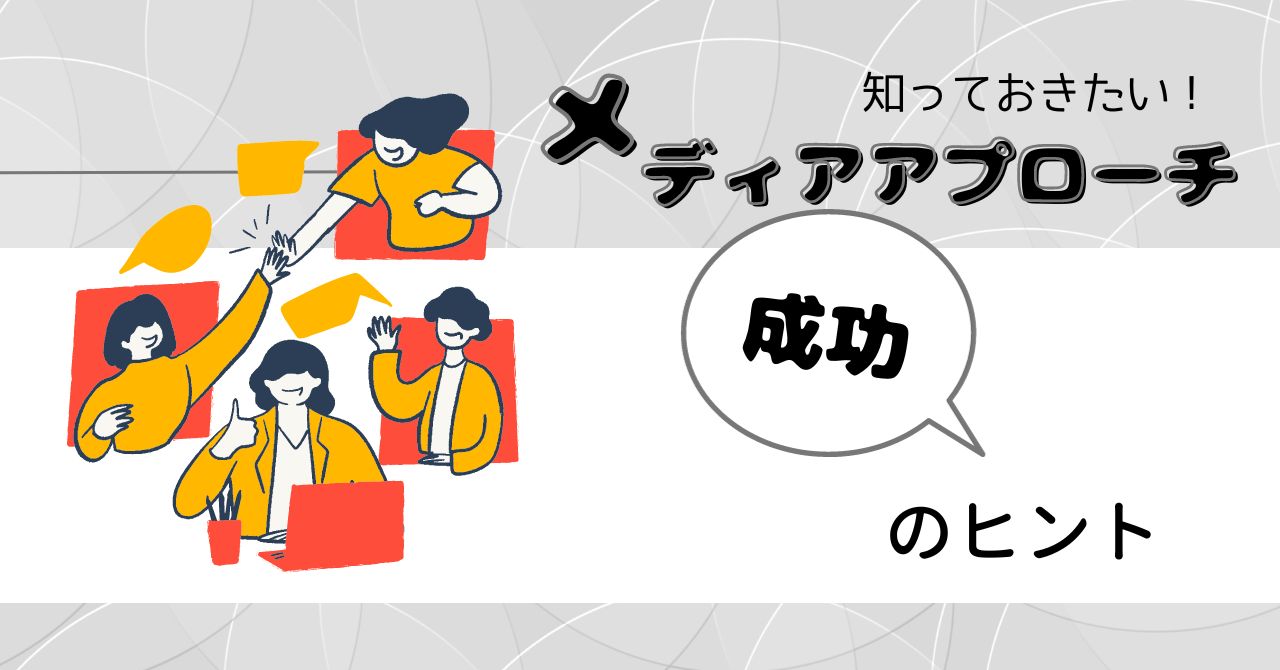 知っておきたい！

メディアアプローチ

成功

のヒント